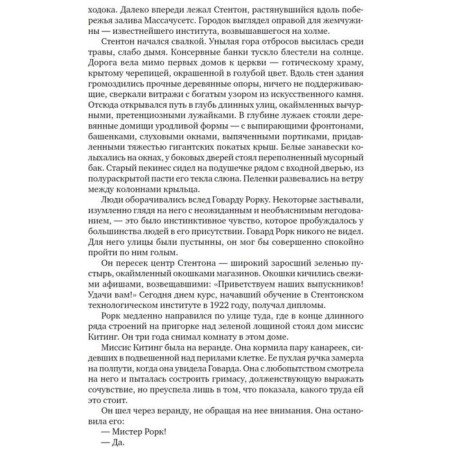 ходока. Далеко впереди лежал Стентон, растянувшийся вдоль побережья залива Массачусетс. Городок выглядел оправой для жемчужины — известнейшего института, возвышавшегося на холме.

Стентон начался свалкой. Унылая гора отбросов высилась среди травы, слабо дымя. Консервные банки тускло блестели на солнце. Дорога вела мимо первых домов к церкви — готическому храму, крытому черепицей, окрашенной в голубой цвет. Вдоль стен здания громоздились прочные деревянные опоры, ничего не поддерживающие, сверкали витражи с богатым узором из искусственного камня. Отсюда открывался путь в глубь длинных улиц, окаймленных вычурными, претенциозными лужайками. В глубине лужаек стояли деревянные домищи уродливой формы — с выпирающими фронтонами, башенками, слуховыми окнами, выпяченными портиками, придавленными тяжестью гигантских покатых крыш. Белые занавески колыхались на окнах, у боковых дверей стоял переполненный мусорный бак. Старый пекинес сидел на подушечке рядом с входной дверью, из полураскрытой пасти его текла слюна. Пеленки развевались на ветру между колоннами крыльца.

Люди оборачивались вслед Говарду Рорку. Некоторые застывали, изумленно глядя на него с неожиданным и необъяснимым негодованием, — это было инстинктивное чувство, которое пробуждалось у большинства людей в его присутствии. Говард Рорк никого не видел. Для него улицы были пустынны, он мог бы совершенно спокойно пройти по ним голым.

Он пересек центр Стентона — широкий заросший зеленью пустырь, окаймленный окошками магазинов. Окошки кичились свежими афишами, возвещавшими: «Приветствуем наших выпускников! Удачи вам!» Сегодня днем курс, начавший обучение в Стентонском технологическом институте в 1922 году, получал дипломы.

Рорк медленно направился по улице туда, где в конце длинного ряда строений на пригорке над зеленой лощиной стоял дом миссис Китинг. Он три года снимал комнату в этом доме.

Миссис Китинг была на веранде. Она кормила пару канареек, сидевших в подвешенной над перилами клетке. Ее пухлая ручка замерла на полпути, когда она увидела Говарда. Она с любопытством смотрела на него и пыталась состроить гримасу, долженствующую выражать сочувствие, но преуспела лишь в том, что показала, какого труда ей это стоит.

Он шел через веранду, не обращая на нее внимания. Она остановила его:

— Мистер Рорк!

— Да.